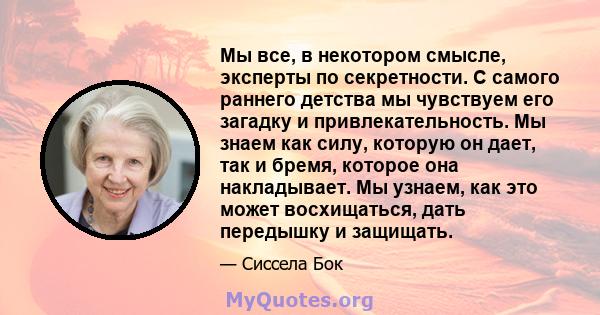 Мы все, в некотором смысле, эксперты по секретности. С самого раннего детства мы чувствуем его загадку и привлекательность. Мы знаем как силу, которую он дает, так и бремя, которое она накладывает. Мы узнаем, как это может восхищаться, дать передышку и защищать.

— Сиссела Бок

MyQuotes.org